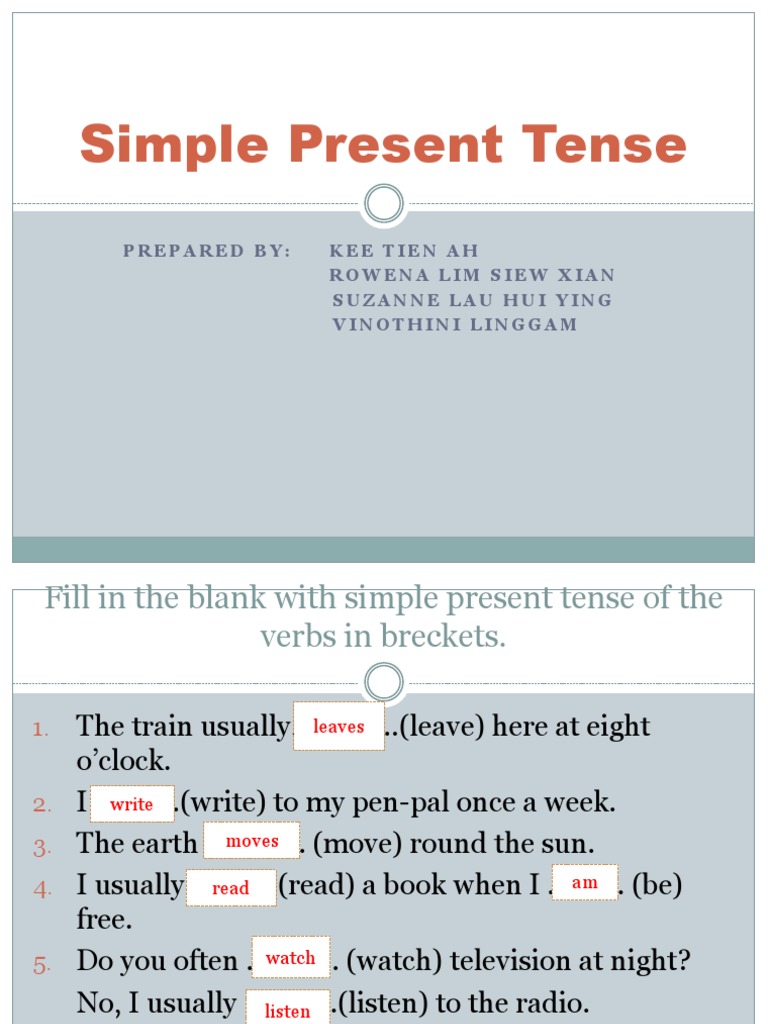 Simple Present Tense

PREPARED BY: KEE TIEN AH
ROWENA LIM SIEW XIAN
SUZANNE LAU HUI YING
VINOTHINI LINGGAM

Fill in the blank with simple present tense of the verbs in breckets.

1. The train usually leaves ..(leave) here at eight o'clock.
2. I write .(write) to my pen-pal once a week.
3. The earth moves . (move) round the sun.
4. I usually read (read) a book when I . am . (be) free.
5. Do you often . watch . (watch) television at night? No, I usually listen .(listen) to the radio.